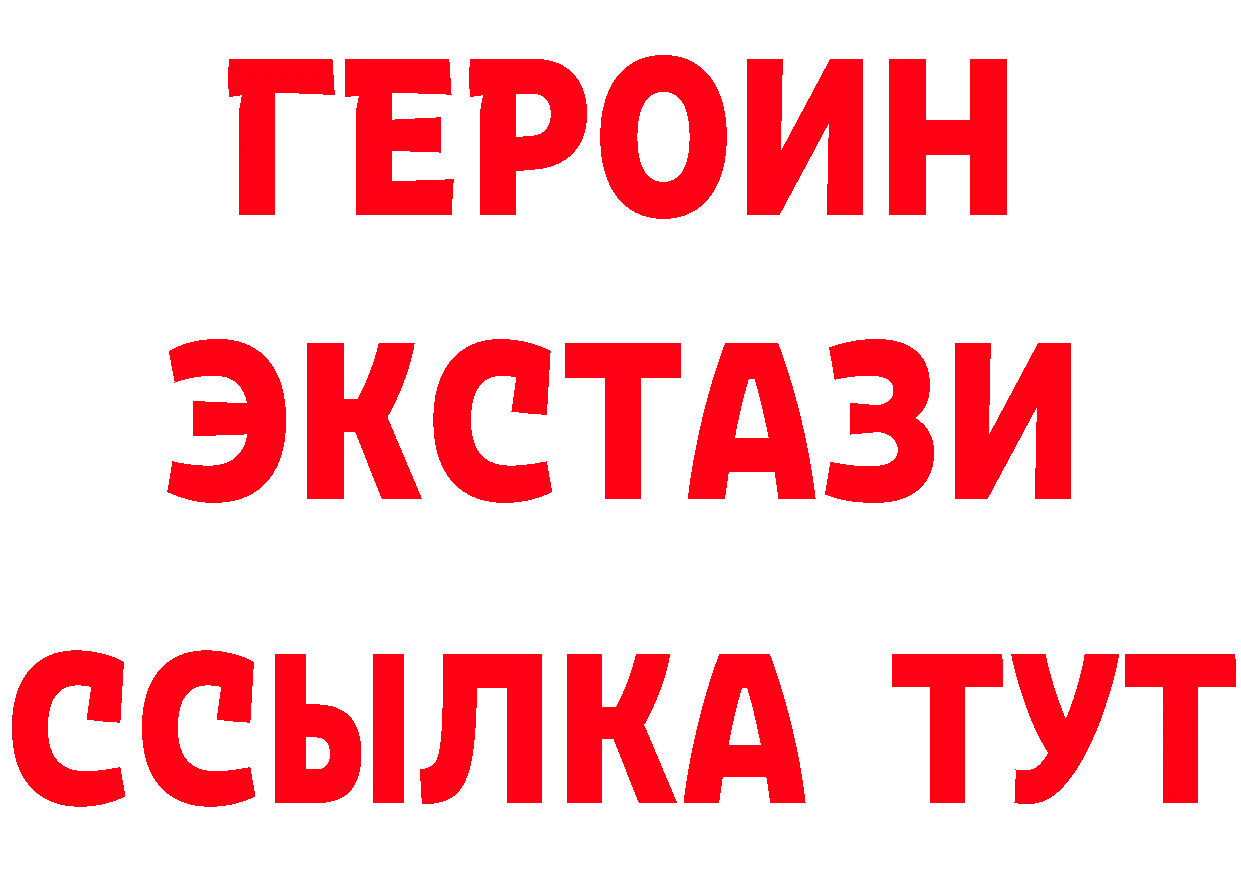 ГЕРОИН
ЭКСТАЗИ
ССЫЛКА ТУТ